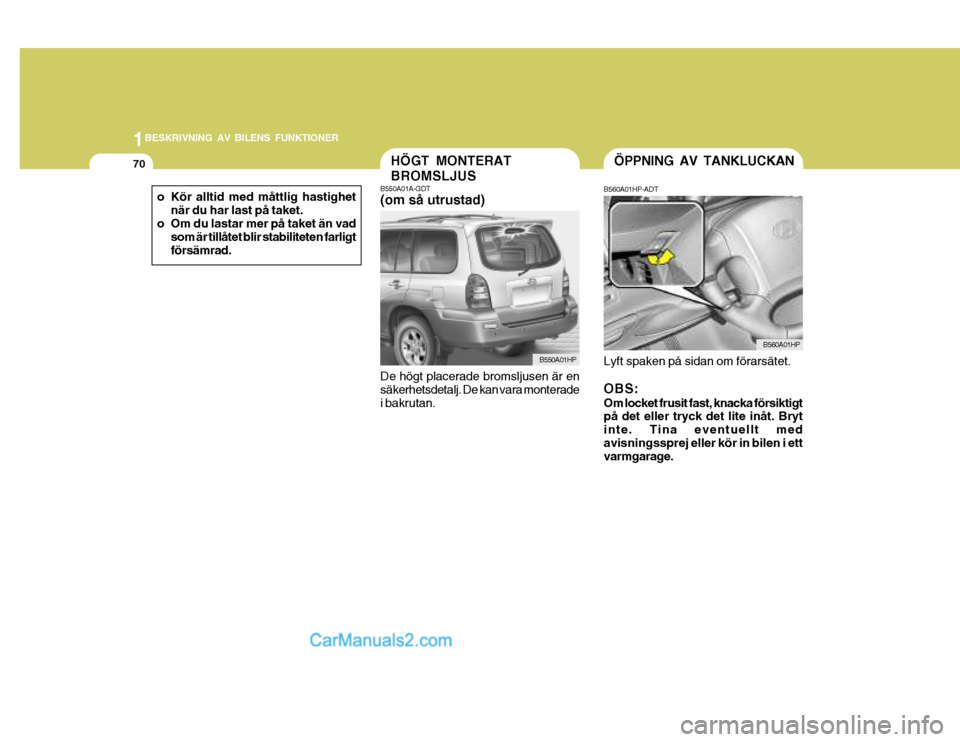 1 BESKRIVNING AV BILENS FUNKTIONER

70

o Kör alltid med måttlig hastighet när du har last på taket.
o Om du lastar mer på taket än vad som är tillåtet blir stabiliteten farligt försämrad.

HÖGT MONTERAT BROMSLJUS

B550A01A-GDT
(om så utrustad)

B550A01HP

De högt placerade bromsljusen är en säkerhetsdetalj. De kan vara monterade i bakrutan.

ÖPPNING AV TANKLUCKAN

B560A01HP-ADT

B560A01HP

Lyft spaken på sidan om förarsätet.

OBS:
Om locket frusit fast, knacka försiktigt på det eller tryck det lite inåt. Bryt inte. Tina eventuellt med avisningssprej eller kör in bilen i ett varmgarage.

CarManuals2.com

carmanualsonline.info